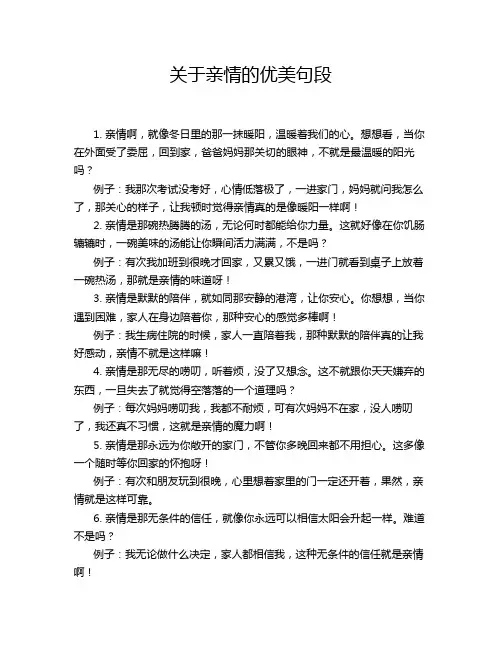 关于亲情的优美句段

1. 亲情啊，就像冬日里的那一抹暖阳，温暖着我们的心。想想看，当你在外面受了委屈，回到家，爸爸妈妈那关切的眼神，不就是最温暖的阳光吗？

例子：我那次考试没考好，心情低落极了，一进家门，妈妈就问我怎么了，那关心的样子，让我顿时觉得亲情真的是像暖阳一样啊！

2. 亲情是那碗热腾腾的汤，无论何时都能给你力量。这就好像在你饥肠辘辘时，一碗美味的汤能让你瞬间活力满满，不是吗？

例子：有次我加班到很晚才回家，又累又饿，一进门就看到桌子上放着一碗热汤，那就是亲情的味道呀！

3. 亲情是默默的陪伴，就如同那安静的港湾，让你安心。你想想，当你遇到困难，家人在身边陪着你，那种安心的感觉多棒啊！

例子：我生病住院的时候，家人一直陪着我，那种默默的陪伴真的让我好感动，亲情不就是这样嘛！

4. 亲情是那无尽的唠叨，听着烦，没了又想念。这不就跟你天天嫌弃的东西，一旦失去了就觉得空落落的一个道理吗？

例子：每次妈妈唠叨我，我都不耐烦，可有次妈妈不在家，没人唠叨了，我还真不习惯，这就是亲情的魔力啊！

5. 亲情是那永远为你敞开的家门，不管你多晚回来都不用担心。这多像一个随时等你回家的怀抱呀！

例子：有次和朋友玩到很晚，心里想着家里的门一定还开着，果然，亲情就是这样可靠。

6. 亲情是那无条件的信任，就像你永远可以相信太阳会升起一样。难道不是吗？

例子：我无论做什么决定，家人都相信我，这种无条件的信任就是亲情啊！